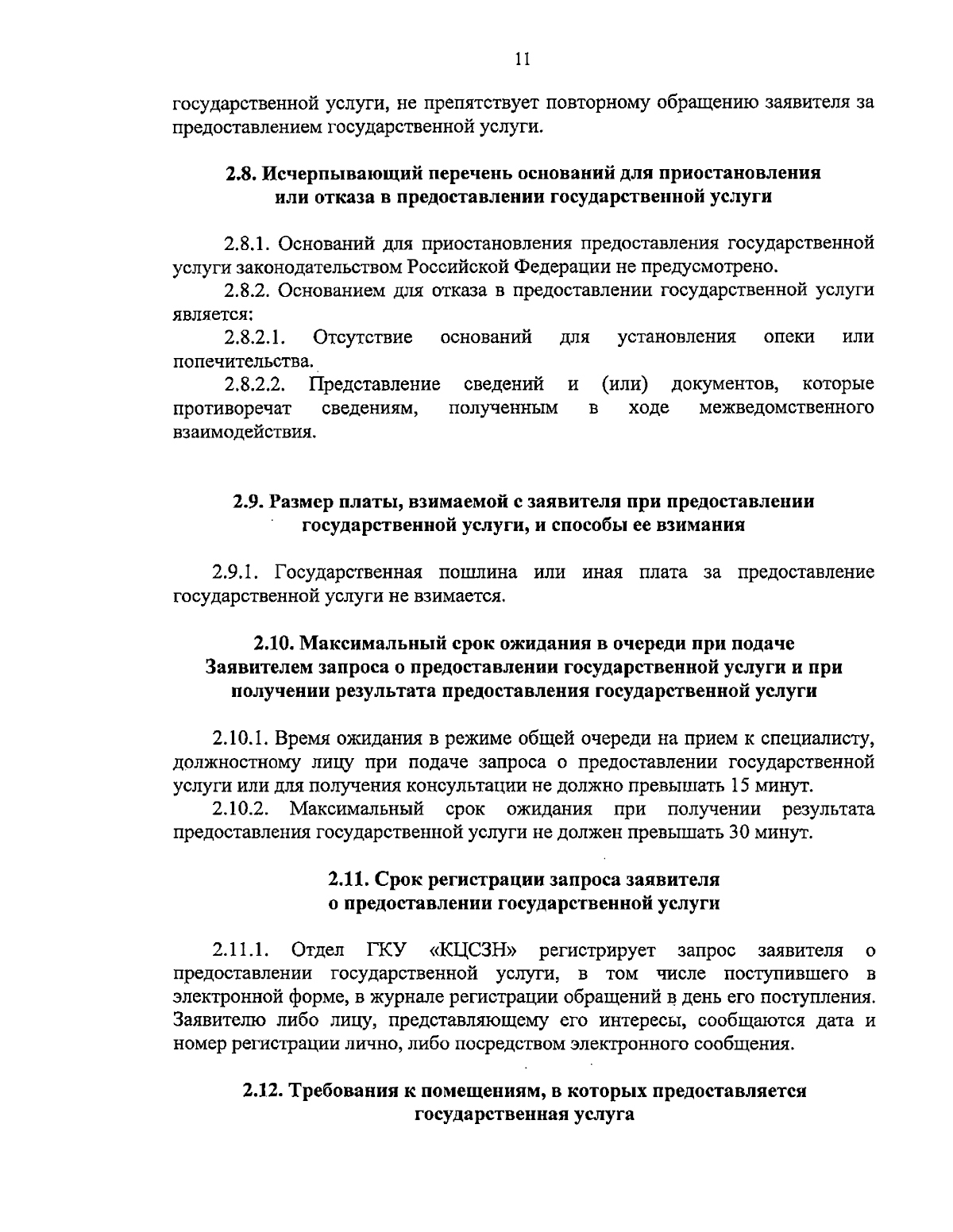 11

государственной услуги, не препятствует повторному обращению заявителя за предоставлением государственной услуги.

2.8. Исчерпывающий перечень оснований для приостановления или отказа в предоставлении государственной услуги

2.8.1. Оснований для приостановления предоставления государственной услуги законодательством Российской Федерации не предусмотрено.

2.8.2. Основанием для отказа в предоставлении государственной услуги является:

2.8.2.1. Отсутствие оснований для установления опеки или попечительства.

2.8.2.2. Представление сведений и (или) документов, которые противоречат сведениям, полученным в ходе межведомственного взаимодействия.

2.9. Размер платы, взимаемой с заявителя при предоставлении государственной услуги, и способы ее взимания

2.9.1. Государственная пошлина или иная плата за предоставление государственной услуги не взимается.

2.10. Максимальный срок ожидания в очереди при подаче Заявителем запроса о предоставлении государственной услуги и при получении результата предоставления государственной услуги

2.10.1. Время ожидания в режиме общей очереди на прием к специалисту, должностному лицу при подаче запроса о предоставлении государственной услуги или для получения консультации не должно превышать 15 минут.

2.10.2. Максимальный срок ожидания при получении результата предоставления государственной услуги не должен превышать 30 минут.

2.11. Срок регистрации запроса заявителя о предоставлении государственной услуги

2.11.1. Отдел ГКУ «КЦСЗН» регистрирует запрос заявителя о предоставлении государственной услуги, в том числе поступившего в электронной форме, в журнале регистрации обращений в день его поступления. Заявителю либо лицу, представляющему его интересы, сообщаются дата и номер регистрации лично, либо посредством электронного сообщения.

2.12. Требования к помещениям, в которых предоставляется государственная услуга